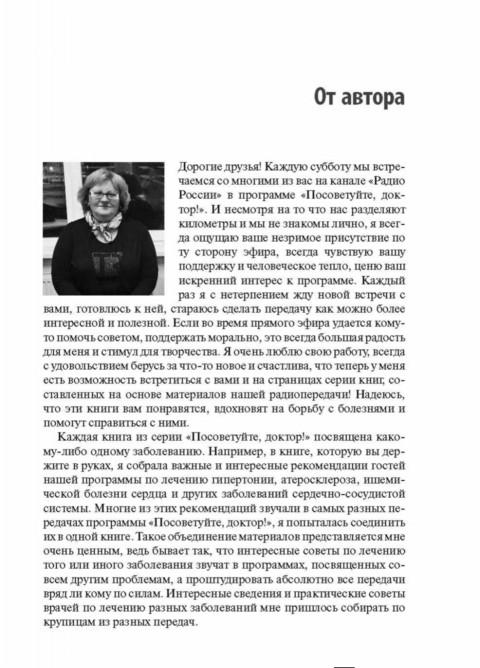 От автора

Дорогие друзья! Каждую субботу мы встречаемся со многими из вас на канале «Радио России» в программе «Посоветуйте, доктор!». И несмотря на то что нас разделяют километры и мы не знакомы лично, я всегда ощущаю ваше незримое присутствие по ту сторону эфира, всегда чувствую вашу поддержку и человеческое тепло, ценю ваш искренний интерес к программе. Каждый раз я с нетерпением жду новой встречи с вами, готовлюсь к ней, стараюсь сделать передачу как можно более интересной и полезной. Если во время прямого эфира удается кому-то помочь советом, поддержать морально, это всегда большая радость для меня и стимул для творчества. Я очень люблю свою работу, всегда с удовольствием берусь за что-то новое и счастлива, что теперь у меня есть возможность встретиться с вами и на страницах серии книг, составленных на основе материалов нашей радиопередачи! Надеюсь, что эти книги вам понравятся, вдохновят на борьбу с болезнями и помогут справиться с ними.

Каждая книга из серии «Посоветуйте, доктор!» посвящена какому-либо одному заболеванию. Например, в книге, которую вы держите в руках, я собрала важные и интересные рекомендации гостей нашей программы по лечению гипертонии, атеросклероза, ишемической болезни сердца и других заболеваний сердечно-сосудистой системы. Многие из этих рекомендаций звучали в самых разных передачах программы «Посоветуйте, доктор!», я попыталась соединить их в одной книге. Такое объединение материалов представляется мне очень ценным, ведь бывает так, что интересные советы по лечению того или иного заболевания звучат в программах, посвященных совсем другим проблемам, а проштудировать абсолютно все передачи вряд ли кому по силам. Интересные сведения и практические советы врачей по лечению разных заболеваний мне пришлось собирать по крупицам из разных передач.